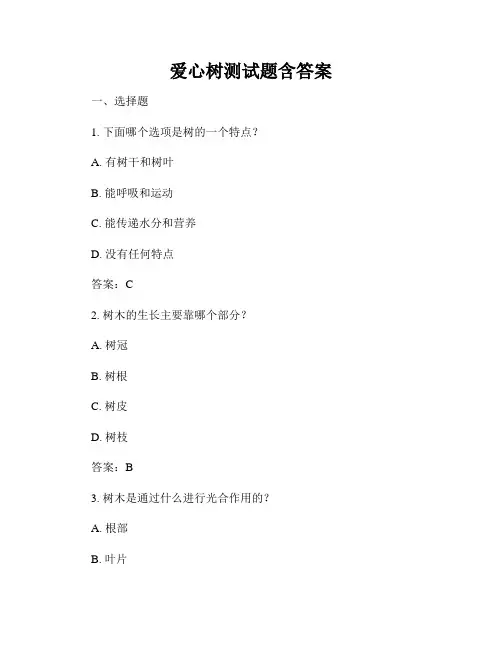 爱心树测试题含答案

一、选择题

1. 下面哪个选项是树的一个特点？

A. 有树干和树叶

B. 能呼吸和运动

C. 能传递水分和营养

D. 没有任何特点

答案：C

2. 树木的生长主要靠哪个部分？

A. 树冠

B. 树根

C. 树皮

D. 树枝

答案：B

3. 树木是通过什么进行光合作用的？

A. 根部

B. 叶片